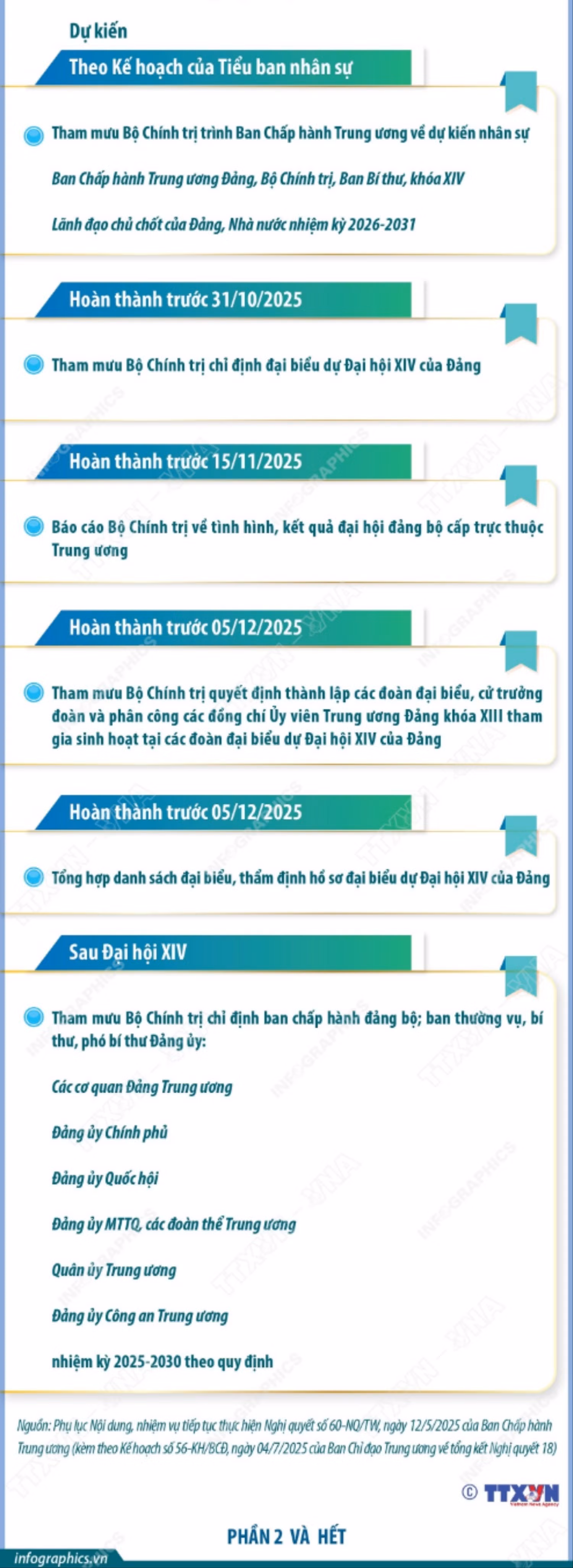 Dự kiến

Theo Kế hoạch của Tiểu ban nhân sự

Tham mưu Bộ Chính trị trình Ban Chấp hành Trung ương về dự kiến nhân sự

Ban Chấp hành Trung ương Đảng, Bộ Chính trị, Ban Bí thư, khóa XIV

Lãnh đạo chủ chốt của Đảng, Nhà nước nhiệm kỳ 2026-2031

Hoàn thành trước 31/10/2025

Tham mưu Bộ Chính trị chỉ định đại biểu dự Đại hội XIV của Đảng

Hoàn thành trước 15/11/2025

Báo cáo Bộ Chính trị về tình hình, kết quả đại hội đảng bộ cấp trực thuộc Trung ương

Hoàn thành trước 05/12/2025

Tham mưu Bộ Chính trị quyết định thành lập các đoàn đại biểu, cử trưởng đoàn và phân công các đồng chí Ủy viên Trung ương Đảng khóa XIII tham gia sinh hoạt tại các đoàn đại biểu dự Đại hội XIV của Đảng

Hoàn thành trước 05/12/2025

Tổng hợp danh sách đại biểu, thẩm định hồ sơ đại biểu dự Đại hội XIV của Đảng

Sau Đại hội XIV

Tham mưu Bộ Chính trị chỉ định ban chấp hành đảng bộ; ban thường vụ, bí thư, phó bí thư Đảng ủy:

Các cơ quan Đảng Trung ương

Đảng ủy Chính phủ

Đảng ủy Quốc hội

Đảng ủy MTTQ, các đoàn thể Trung ương

Quân ủy Trung ương

Đảng ủy Công an Trung ương

nhiệm kỳ 2025-2030 theo quy định

Nguồn: Phụ lục Nội dung, nhiệm vụ tiếp tục thực hiện Nghị quyết số 60-NQ/TW, ngày 12/5/2025 của Ban Chấp hành Trung ương (kèm theo Kế hoạch số 56-KH/BCĐ, ngày 04/7/2025 của Ban Chỉ đạo Trung ương về tổng kết Nghị quyết 18)

© TTXVN Vietnam News Agency

PHẦN 2 VÀ HẾT

infographics.vn